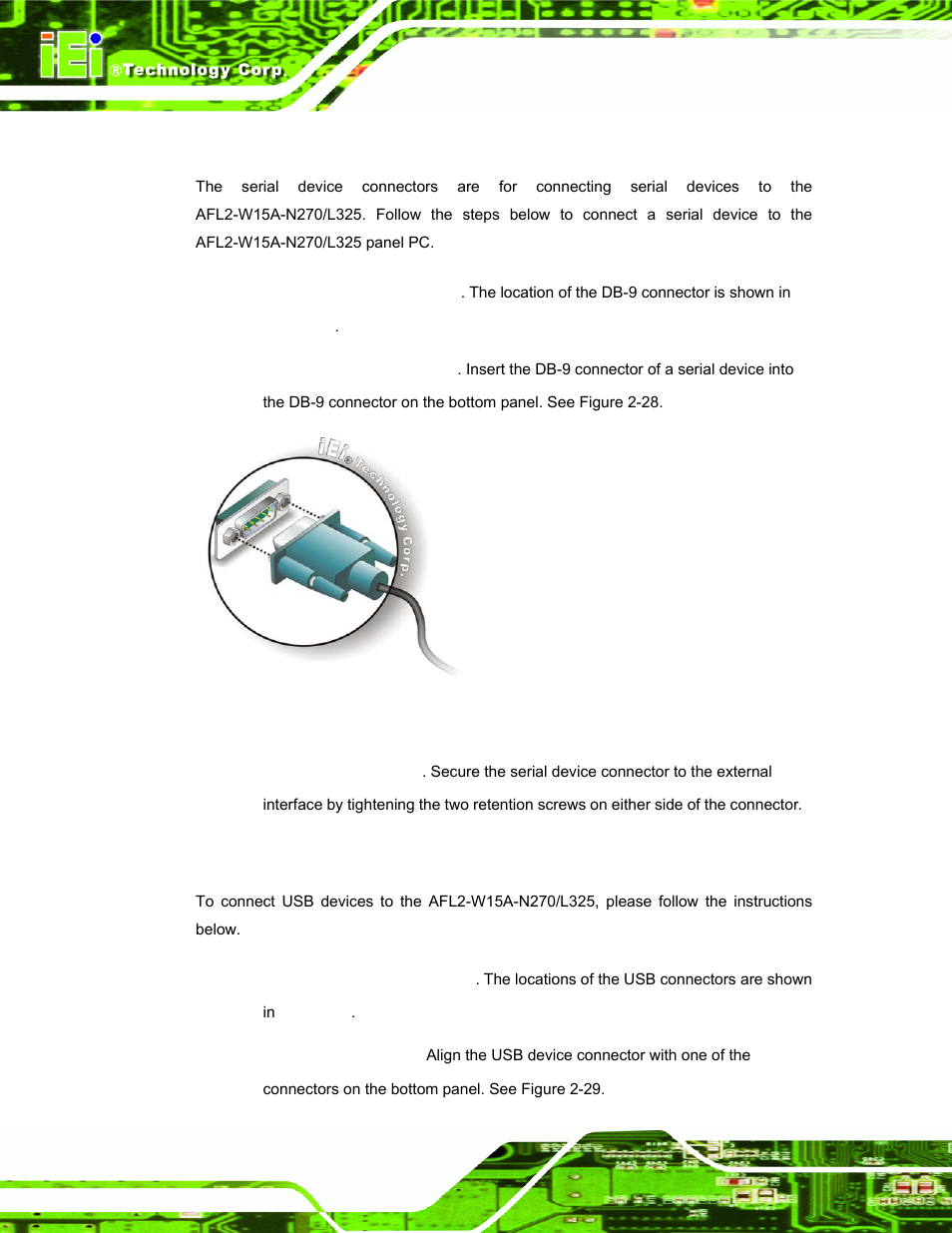 iEi ®Technology Corp.

The serial device connectors are for connecting serial devices to the AFL2-W15A-N270/L325. Follow the steps below to connect a serial device to the AFL2-W15A-N270/L325 panel PC.

. The location of the DB-9 connector is shown in

.

. Insert the DB-9 connector of a serial device into the DB-9 connector on the bottom panel. See Figure 2-28.

iEi ®Technology Corp.

. Secure the serial device connector to the external interface by tightening the two retention screws on either side of the connector.

To connect USB devices to the AFL2-W15A-N270/L325, please follow the instructions below.

. The locations of the USB connectors are shown in .

Align the USB device connector with one of the connectors on the bottom panel. See Figure 2-29.